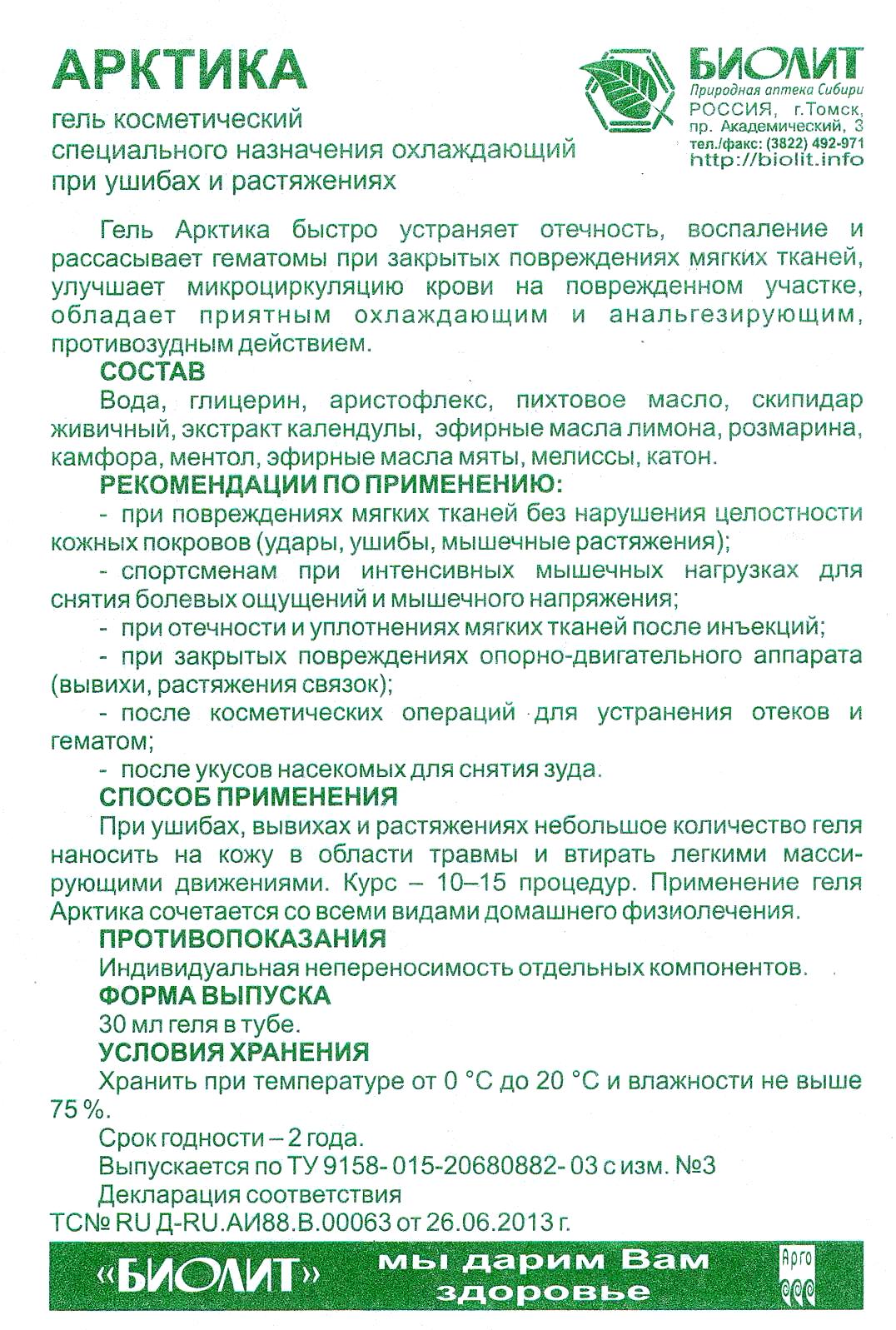 АРКТИКА

гель косметический специального назначения охлаждающий при ушибах и растяжениях

БИОЛИТ
Природная аптека Сибири
РОССИЯ, г.Томск, пр. Академический, 3
тел./факс: (3822) 492-971
http://biolit.info

Гель Арктика быстро устраняет отечность, воспаление и рассасывает гематомы при закрытых повреждениях мягких тканей, улучшает микроциркуляцию крови на поврежденном участке, обладает приятным охлаждающим и анальгезирующим, противозудным действием.

СОСТАВ
Вода, глицерин, аристофлекс, пихтовое масло, скипидар живичный, экстракт календулы, эфирные масла лимона, розмарина, камфора, ментол, эфирные масла мяты, мелиссы, катон.

РЕКОМЕНДАЦИИ ПО ПРИМЕНЕНИЮ:
- при повреждениях мягких тканей без нарушения целостности кожных покровов (удары, ушибы, мышечные растяжения);
- спортсменам при интенсивных мышечных нагрузках для снятия болевых ощущений и мышечного напряжения;
- при отечности и уплотнениях мягких тканей после инъекций;
- при закрытых повреждениях опорно-двигательного аппарата (вывихи, растяжения связок);
- после косметических операций для устранения отеков и гематом;
- после укусов насекомых для снятия зуда.

СПОСОБ ПРИМЕНЕНИЯ
При ушибах, вывихах и растяжениях небольшое количество геля наносить на кожу в области травмы и втирать легкими массирующими движениями. Курс – 10–15 процедур. Применение геля Арктика сочетается со всеми видами домашнего физиолечения.

ПРОТИВОПОКАЗАНИЯ
Индивидуальная непереносимость отдельных компонентов.

ФОРМА ВЫПУСКА
30 мл геля в тубе.

УСЛОВИЯ ХРАНЕНИЯ
Хранить при температуре от 0 °С до 20 °С и влажности не выше 75 %.
Срок годности – 2 года.
Выпускается по ТУ 9158- 015-20680882- 03 с изм. №3
Декларация соответствия
ТС№ RU Д-RU.АИ88.В.00063 от 26.06.2013 г.

«БИОЛИТ» мы дарим Вам здоровье
Арго